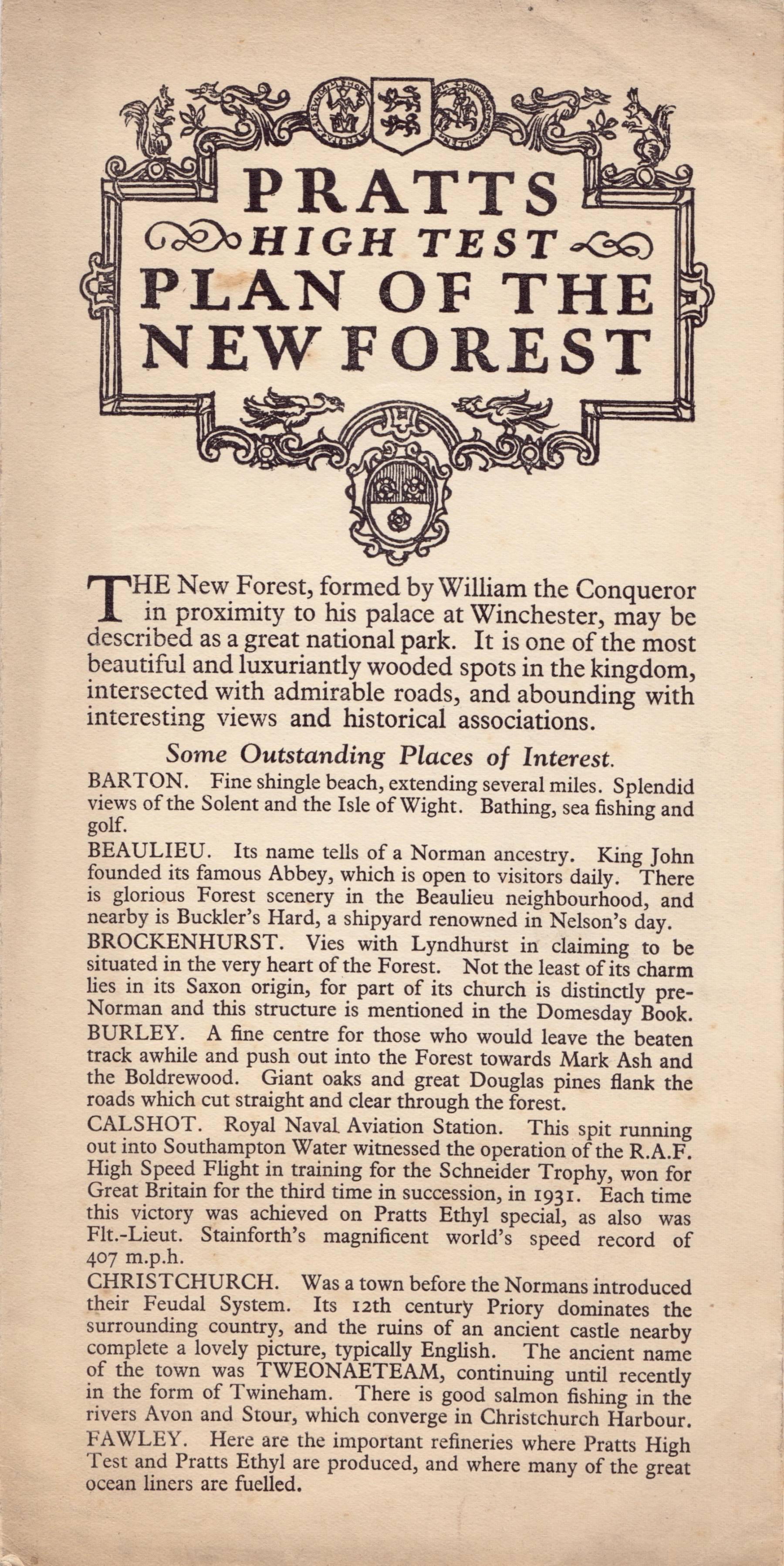 PRATTS
HIGH TEST
PLAN OF THE
NEW FOREST

THE New Forest, formed by William the Conqueror in proximity to his palace at Winchester, may be described as a great national park. It is one of the most beautiful and luxuriantly wooded spots in the kingdom, intersected with admirable roads, and abounding with interesting views and historical associations.

Some Outstanding Places of Interest.

BARTON. Fine shingle beach, extending several miles. Splendid views of the Solent and the Isle of Wight. Bathing, sea fishing and golf.

BEAULIEU. Its name tells of a Norman ancestry. King John founded its famous Abbey, which is open to visitors daily. There is glorious Forest scenery in the Beaulieu neighbourhood, and nearby is Buckler's Hard, a shipyard renowned in Nelson's day.

BROCKENHURST. Vies with Lyndhurst in claiming to be situated in the very heart of the Forest. Not the least of its charm lies in its Saxon origin, for part of its church is distinctly pre-Norman and this structure is mentioned in the Domesday Book.

BURLEY. A fine centre for those who would leave the beaten track awhile and push out into the Forest towards Mark Ash and the Boldrewood. Giant oaks and great Douglas pines flank the roads which cut straight and clear through the forest.

CALSHOT. Royal Naval Aviation Station. This spit running out into Southampton Water witnessed the operation of the R.A.F. High Speed Flight in training for the Schneider Trophy, won for Great Britain for the third time in succession, in 1931. Each time this victory was achieved on Pratts Ethyl special, as also was Flt.-Lieut. Stainforth's magnificent world's speed record of 407 m.p.h.

CHRISTCHURCH. Was a town before the Normans introduced their Feudal System. Its 12th century Priory dominates the surrounding country, and the ruins of an ancient castle nearby complete a lovely picture, typically English. The ancient name of the town was TWEONAETEAM, continuing until recently in the form of Twineham. There is good salmon fishing in the rivers Avon and Stour, which converge in Christchurch Harbour.

FAWLEY. Here are the important refineries where Pratts High Test and Pratts Ethyl are produced, and where many of the great ocean liners are fuelled.